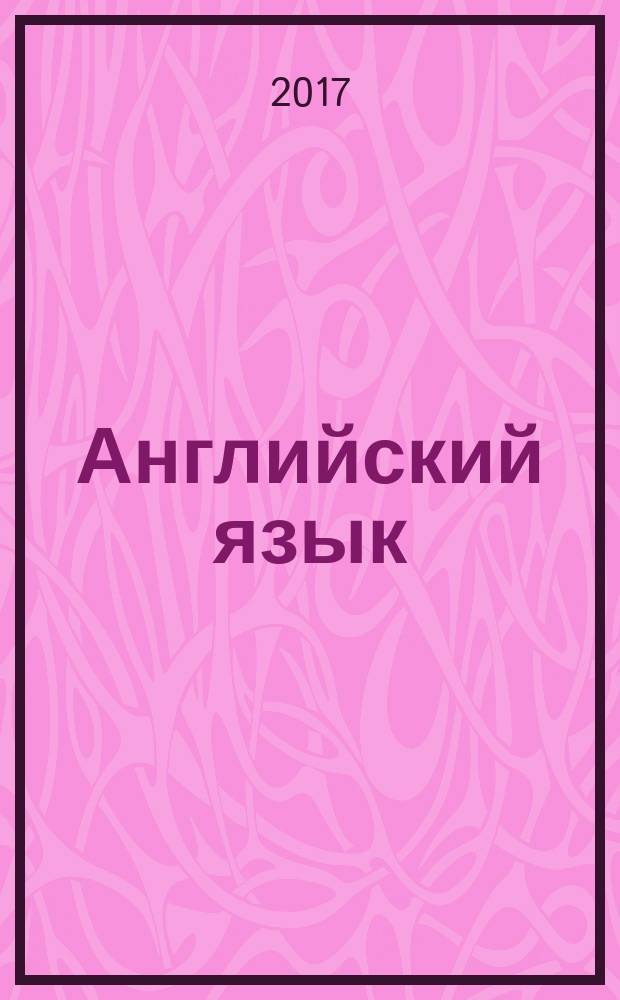 2017

Английский язык